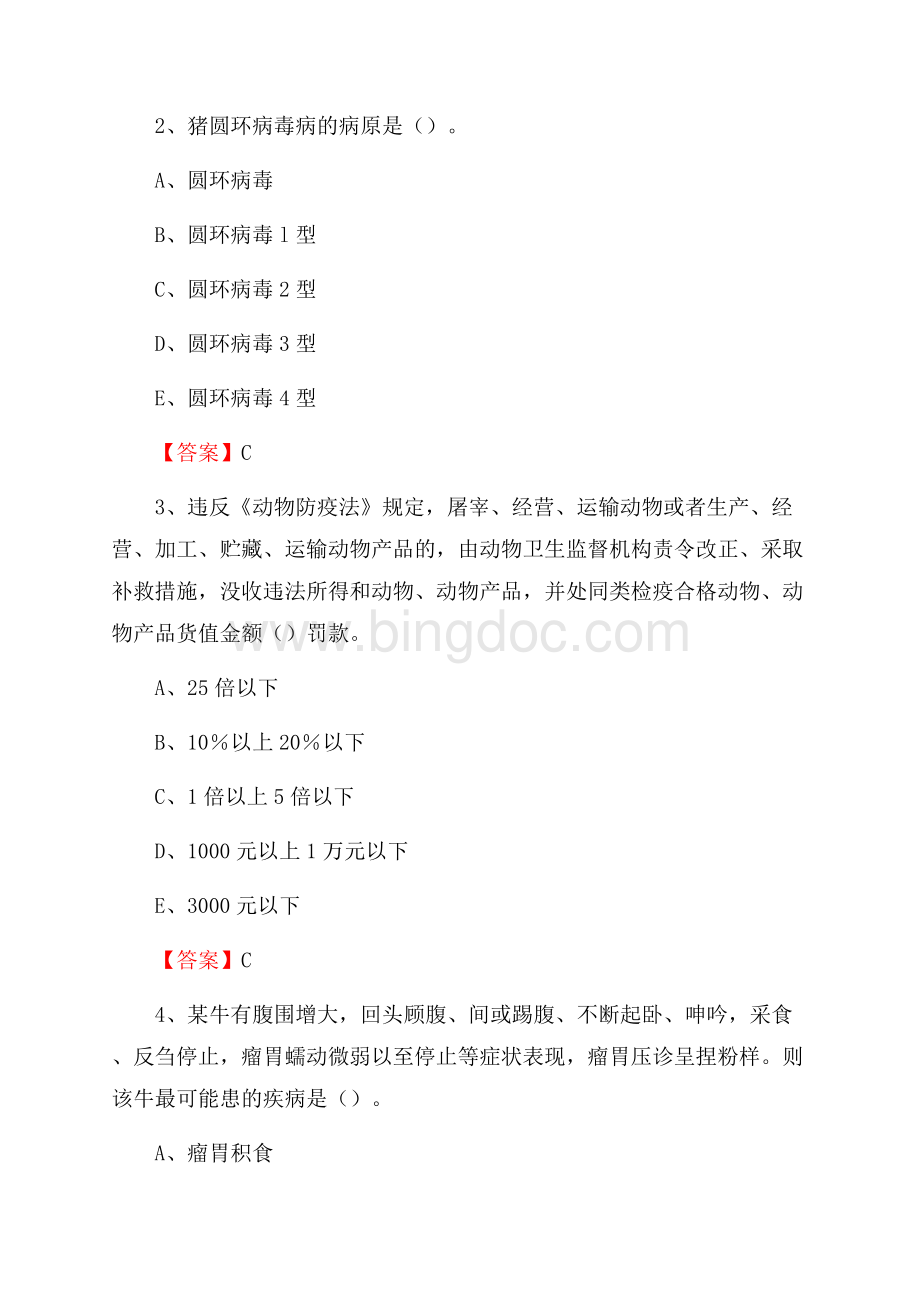 2、猪圆环病毒病的病原是（）。

A、圆环病毒

B、圆环病毒 1 型

C、圆环病毒 2 型

D、圆环病毒 3 型

E、圆环病毒 4 型

【答案】C

3、违反《动物防疫法》规定，屠宰、经营、运输动物或者生产、经营、加工、贮藏、运输动物产品的，由动物卫生监督机构责令改正、采取补救措施，没收违法所得和动物、动物产品，并处同类检疫合格动物、动物产品货值金额（）罚款。

www.bingdoc.com

A、25 倍以下

B、10％以上 20％以下

C、1 倍以上 5 倍以下

D、1000 元以上 1 万元以下

E、3000 元以下

【答案】C

4、某牛有腹围增大，回头顾腹、间或踢腹、不断起卧、呻吟，采食、反刍停止，瘤胃蠕动微弱以至停止等症状表现，瘤胃压诊呈捏粉样。则该牛最可能患的疾病是（）。

A、瘤胃积食